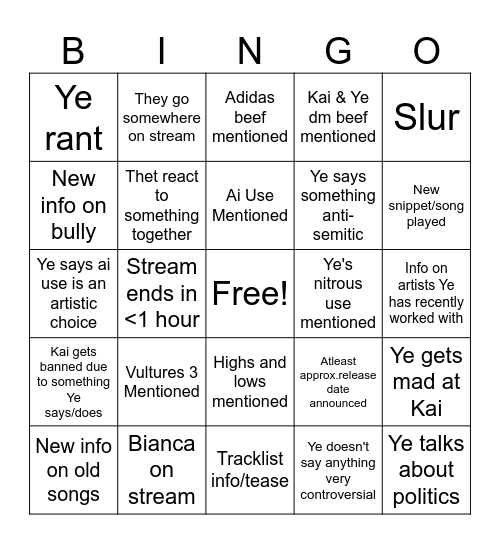 | B | I | N | G | O |
|---|---|---|---|---|
| Ye rant | They go somewhere on stream | Adidas beef mentioned | Kai & Ye dm beef mentioned | Slur |
| New info on bully | Thet react to something together | Ai Use Mentioned | Ye says something anti-semitic | New snippet/song played |
| Ye says ai use is an artistic choice | Stream ends in <1 hour | Free! | Ye's nitrous use mentioned | Info on artists Ye has recently worked with |
| Kai gets banned due to something Ye says/does | Vultures 3 Mentioned | Highs and lows mentioned | Atleast approx.release date announced | Ye gets mad at Kai |
| New info on old songs | Bianca on stream | Tracklist info/tease | Ye doesn't say anything very controversial | Ye talks about politics |